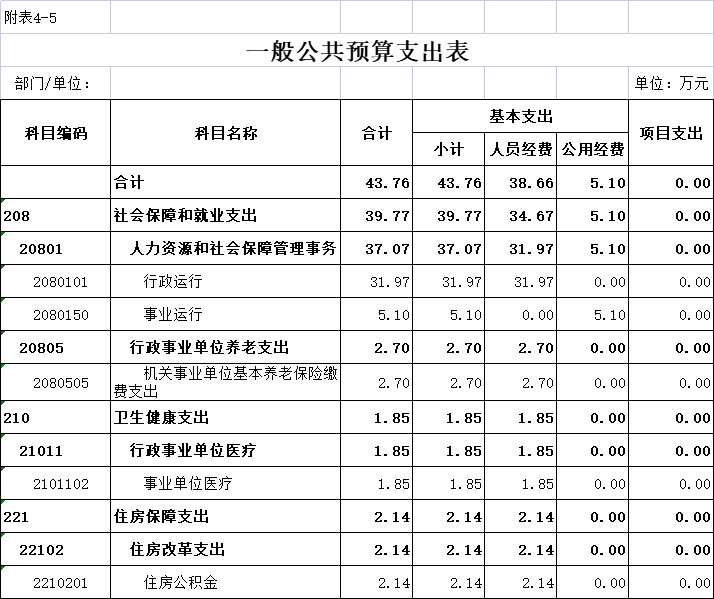 附表4-5

一般公共预算支出表

部门/单位：　　单位：万元

| 科目编码 | 科目名称 | 合计 | 基本支出 小计 | 基本支出 人员经费 | 基本支出 公用经费 | 项目支出 |
|---|---|---|---|---|---|---|
| | 合计 | 43.76 | 43.76 | 38.66 | 5.10 | 0.00 |
| 208 | 社会保障和就业支出 | 39.77 | 39.77 | 34.67 | 5.10 | 0.00 |
| 20801 | 人力资源和社会保障管理事务 | 37.07 | 37.07 | 31.97 | 5.10 | 0.00 |
| 2080101 | 行政运行 | 31.97 | 31.97 | 31.97 | 0.00 | 0.00 |
| 2080150 | 事业运行 | 5.10 | 5.10 | 0.00 | 5.10 | 0.00 |
| 20805 | 行政事业单位养老支出 | 2.70 | 2.70 | 2.70 | 0.00 | 0.00 |
| 2080505 | 机关事业单位基本养老保险缴费支出 | 2.70 | 2.70 | 2.70 | 0.00 | 0.00 |
| 210 | 卫生健康支出 | 1.85 | 1.85 | 1.85 | 0.00 | 0.00 |
| 21011 | 行政事业单位医疗 | 1.85 | 1.85 | 1.85 | 0.00 | 0.00 |
| 2101102 | 事业单位医疗 | 1.85 | 1.85 | 1.85 | 0.00 | 0.00 |
| 221 | 住房保障支出 | 2.14 | 2.14 | 2.14 | 0.00 | 0.00 |
| 22102 | 住房改革支出 | 2.14 | 2.14 | 2.14 | 0.00 | 0.00 |
| 2210201 | 住房公积金 | 2.14 | 2.14 | 2.14 | 0.00 | 0.00 |